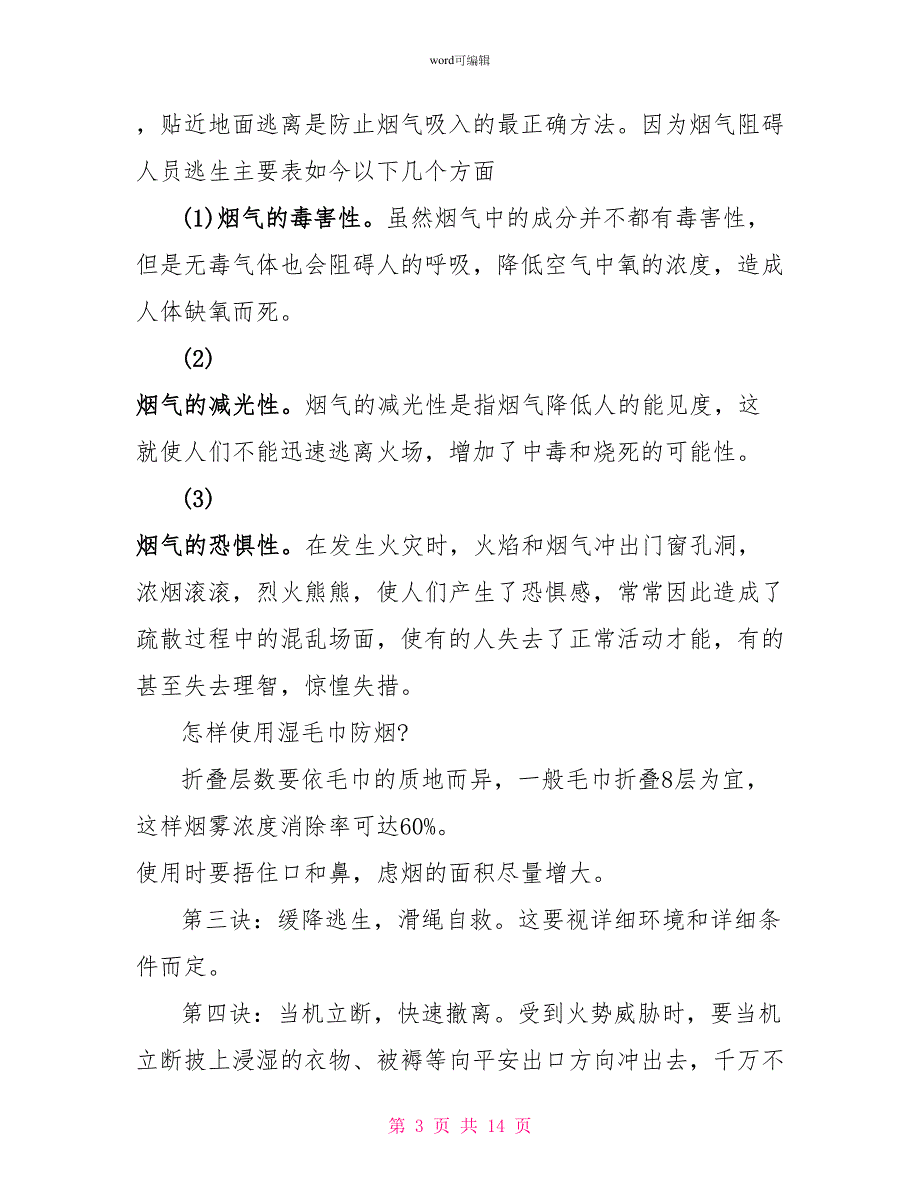 word可编辑

，贴近地面逃离是防止烟气吸入的最正确方法。因为烟气阻碍人员逃生主要表如今以下几个方面

(1)烟气的毒害性。虽然烟气中的成分并不都有毒害性，但是无毒气体也会阻碍人的呼吸，降低空气中氧的浓度，造成人体缺氧而死。

(2)

烟气的减光性。烟气的减光性是指烟气降低人的能见度，这就使人们不能迅速逃离火场，增加了中毒和烧死的可能性。

(3)

烟气的恐惧性。在发生火灾时，火焰和烟气冲出门窗孔洞，浓烟滚滚，烈火熊熊，使人们产生了恐惧感，常常因此造成了疏散过程中的混乱场面，使有的人失去了正常活动才能，有的甚至失去理智，惊惶失措。

怎样使用湿毛巾防烟?

折叠层数要依毛巾的质地而异，一般毛巾折叠8层为宜，这样烟雾浓度消除率可达60%。

使用时要捂住口和鼻，虑烟的面积尽量增大。

第三诀：缓降逃生，滑绳自救。这要视详细环境和详细条件而定。

第四诀：当机立断，快速撤离。受到火势威胁时，要当机立断披上浸湿的衣物、被褥等向平安出口方向冲出去，千万不

第 3 页 共 14 页